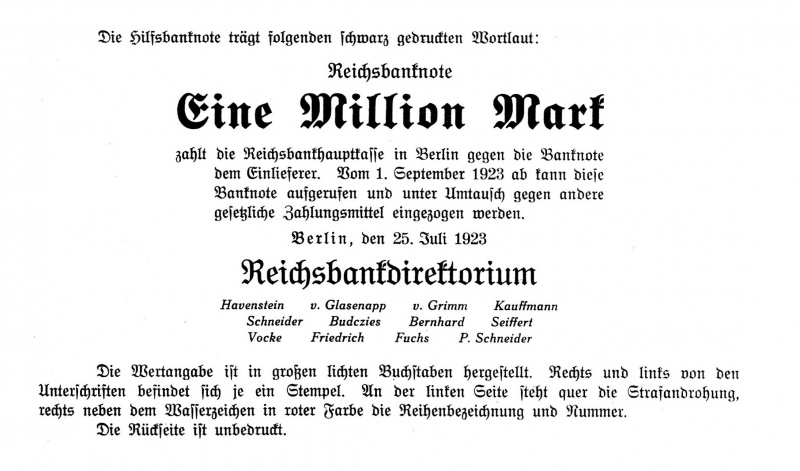 Die Hilfsbanknote trägt folgenden schwarz gedruckten Wortlaut:

Reichsbanknote

Eine Million Mark

zahlt die Reichsbankhauptkasse in Berlin gegen die Banknote dem Einlieferer. Vom 1. September 1923 ab kann diese Banknote aufgerufen und unter Umtausch gegen andere gesetzliche Zahlungsmittel eingezogen werden.

Berlin, den 25. Juli 1923

Reichsbankdirektorium

Havenstein v. Glasenapp v. Grimm Kauffmann
Schneider Budczies Bernhard Seiffert
Vocke Friedrich Fuchs P. Schneider

Die Wertangabe ist in großen lichten Buchstaben hergestellt. Rechts und links von den Unterschriften befindet sich je ein Stempel. An der linken Seite steht quer die Strafandrohung, rechts neben dem Wasserzeichen in roter Farbe die Reihenbezeichnung und Nummer.

Die Rückseite ist unbedruckt.